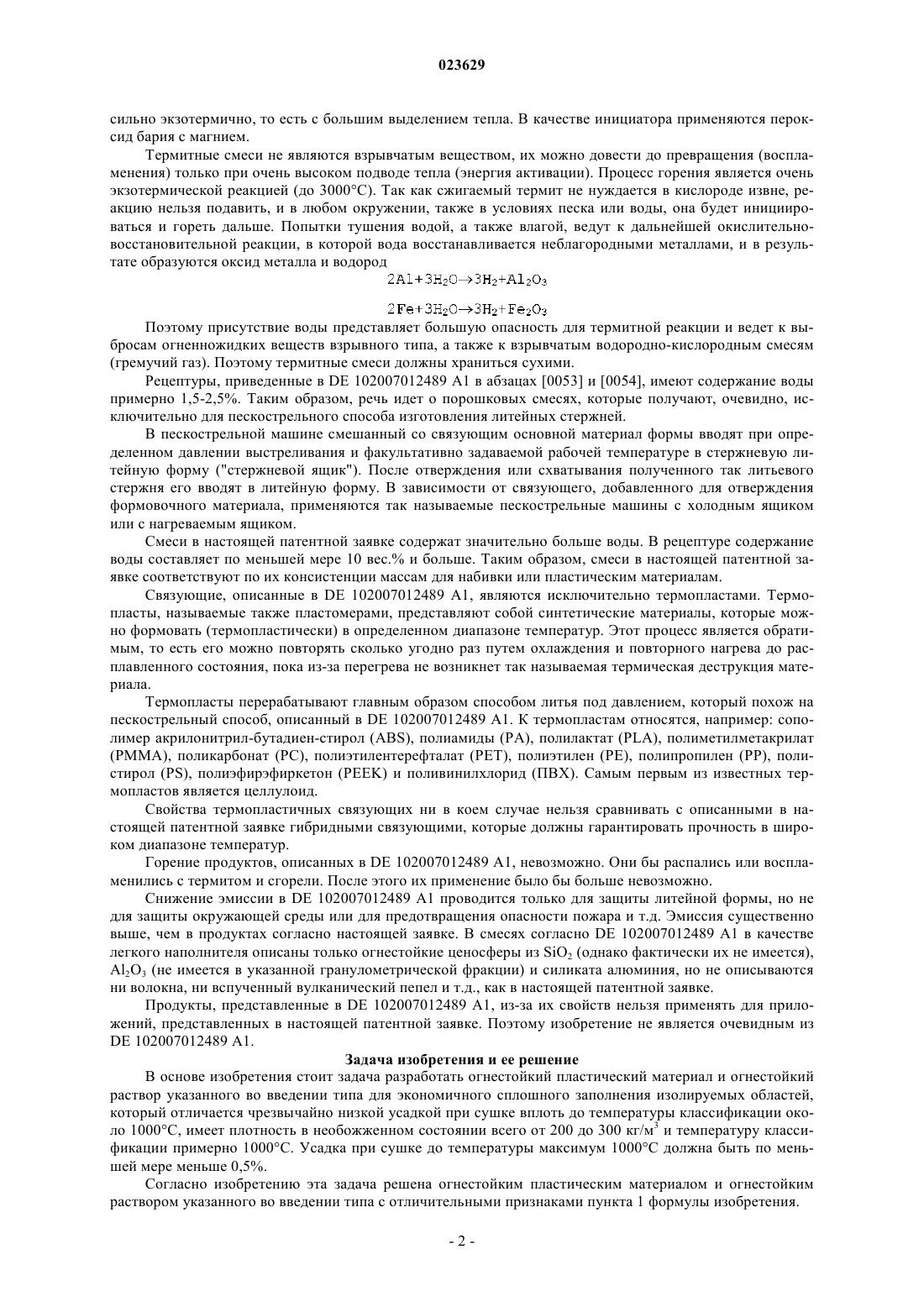 023629

сильно экзотермично, то есть с большим выделением тепла. В качестве инициатора применяются пероксид бария с магнием.

Термитные смеси не являются взрывчатым веществом, их можно довести до превращения (воспламенения) только при очень высоком подводе тепла (энергия активации). Процесс горения является очень экзотермической реакцией (до 3000°С). Так как сжигаемый термит не нуждается в кислороде извне, реакцию нельзя подавить, и в любом окружении, также в условиях песка или воды, она будет инициироваться и гореть дальше. Попытки тушения водой, а также влагой, ведут к дальнейшей окислительно-восстановительной реакции, в которой вода восстанавливается неблагородными металлами, и в результате образуются оксид металла и водород

$2Al+3H_2O \rightarrow 3H_2+Al_2O_3$

$2Fe+3H_2O \rightarrow 3H_2+Fe_2O_3$

Поэтому присутствие воды представляет большую опасность для термитной реакции и ведет к выбросам огненножидких веществ взрывного типа, а также к взрывчатым водородно-кислородным смесям (гремучий газ). Поэтому термитные смеси должны храниться сухими.

Рецептуры, приведенные в DE 102007012489 A1 в абзацах [0053] и [0054], имеют содержание воды примерно 1,5-2,5%. Таким образом, речь идет о порошковых смесях, которые получают, очевидно, исключительно для пескострельного способа изготовления литейных стержней.

В пескострельной машине смешанный со связующим основной материал формы вводят при определенном давлении выстреливания и факультативно задаваемой рабочей температуре в стержневую литейную форму ("стержневой ящик"). После отверждения или схватывания полученного так литьевого стержня его вводят в литейную форму. В зависимости от связующего, добавленного для отверждения формовочного материала, применяются так называемые пескострельные машины с холодным ящиком или с нагреваемым ящиком.

Смеси в настоящей патентной заявке содержат значительно больше воды. В рецептуре содержание воды составляет по меньшей мере 10 вес.% и больше. Таким образом, смеси в настоящей патентной заявке соответствуют по их консистенции массам для набивки или пластическим материалам.

Связующие, описанные в DE 102007012489 A1, являются исключительно термопластами. Термопласты, называемые также пластомерами, представляют собой синтетические материалы, которые можно формовать (термопластически) в определенном диапазоне температур. Этот процесс является обратимым, то есть его можно повторять сколько угодно раз путем охлаждения и повторного нагрева до расплавленного состояния, пока из-за перегрева не возникнет так называемая термическая деструкция материала.

Термопласты перерабатывают главным образом способом литья под давлением, который похож на пескострельный способ, описанный в DE 102007012489 A1. К термопластам относятся, например: сополимер акрилонитрил-бутадиен-стирол (ABS), полиамиды (PA), полилактат (PLA), полиметилметакрилат (PMMA), поликарбонат (PC), полиэтилентерефталат (PET), полиэтилен (PE), полипропилен (PP), полистирол (PS), полиэфирэфиркетон (PEEK) и поливинилхлорид (ПВХ). Самым первым из известных термопластов является целлулоид.

Свойства термопластичных связующих ни в коем случае нельзя сравнивать с описанными в настоящей патентной заявке гибридными связующими, которые должны гарантировать прочность в широком диапазоне температур.

Горение продуктов, описанных в DE 102007012489 A1, невозможно. Они бы распались или воспламенились с термитом и сгорели. После этого их применение было бы больше невозможно.

Снижение эмиссии в DE 102007012489 A1 проводится только для защиты литейной формы, но не для защиты окружающей среды или для предотвращения опасности пожара и т.д. Эмиссия существенно выше, чем в продуктах согласно настоящей заявке. В смесях согласно DE 102007012489 A1 в качестве легкого наполнителя описаны только огнестойкие ценосферы из $SiO_2$ (однако фактически их не имеется), $Al_2O_3$ (не имеется в указанной гранулометрической фракции) и силиката алюминия, но не описываются ни волокна, ни вспученный вулканический пепел и т.д., как в настоящей патентной заявке.

Продукты, представленные в DE 102007012489 A1, из-за их свойств нельзя применять для приложений, представленных в настоящей патентной заявке. Поэтому изобретение не является очевидным из DE 102007012489 A1.

Задача изобретения и ее решение

В основе изобретения стоит задача разработать огнестойкий пластический материал и огнестойкий раствор указанного во введении типа для экономичного сплошного заполнения изолируемых областей, который отличается чрезвычайно низкой усадкой при сушке вплоть до температуры классификации около 1000°С, имеет плотность в необожженном состоянии всего от 200 до 300 кг/м$^3$ и температуру классификации примерно 1000°С. Усадка при сушке до температуры максимум 1000°С должна быть по меньшей мере меньше 0,5%.

Согласно изобретению эта задача решена огнестойким пластическим материалом и огнестойким раствором указанного во введении типа с отличительными признаками пункта 1 формулы изобретения.

- 2 -